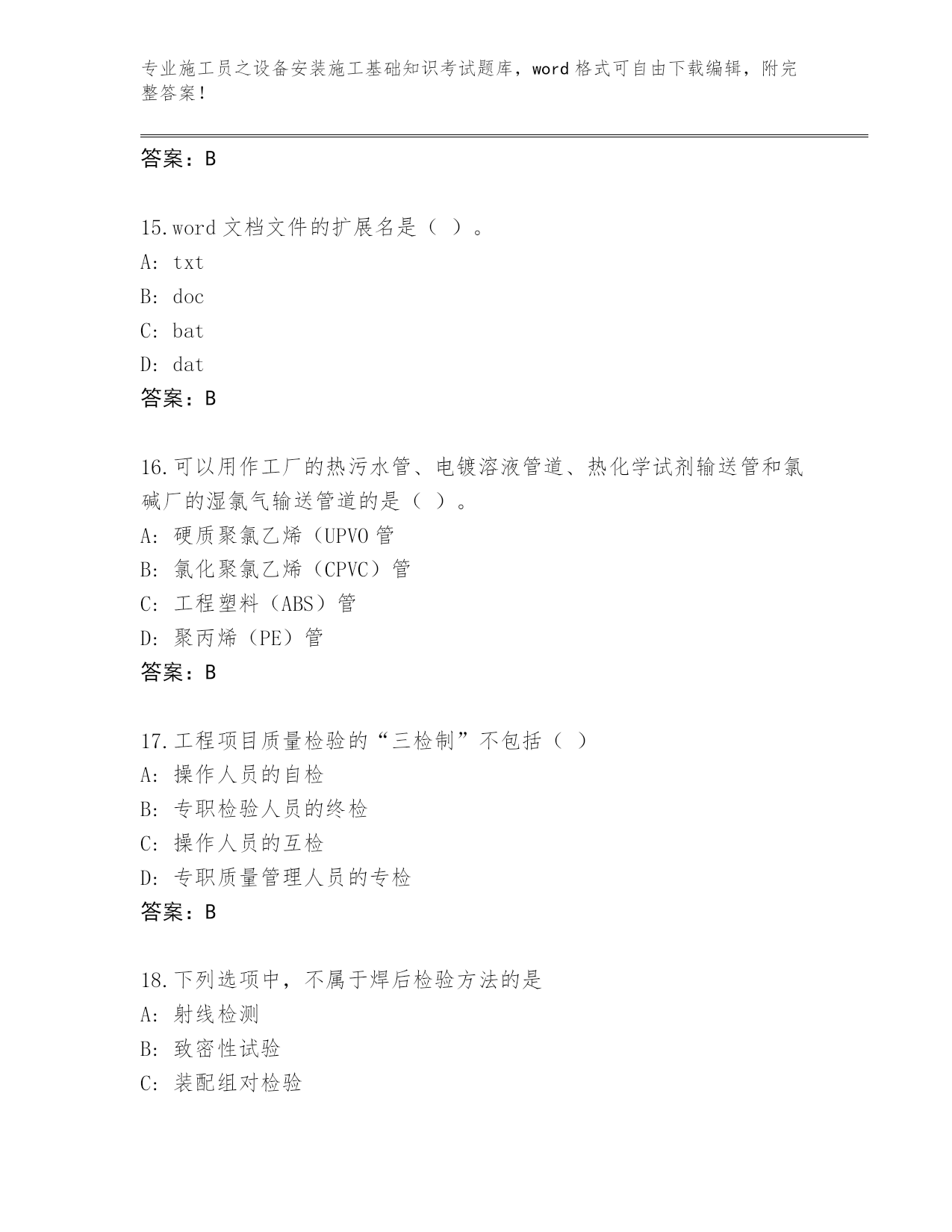 专业施工员之设备安装施工基础知识考试题库，word 格式可自由下载编辑，附完整答案！

答案：B

15.word 文档文件的扩展名是（ ）。
A: txt
B: doc
C: bat
D: dat
答案：B

16.可以用作工厂的热污水管、电镀溶液管道、热化学试剂输送管和氯碱厂的湿氯气输送管道的是（ ）。
A: 硬质聚氯乙烯（UPVO 管
B: 氯化聚氯乙烯（CPVC）管
C: 工程塑料（ABS）管
D: 聚丙烯（PE）管
答案：B

17.工程项目质量检验的“三检制”不包括（ ）
A: 操作人员的自检
B: 专职检验人员的终检
C: 操作人员的互检
D: 专职质量管理人员的专检
答案：B

18.下列选项中，不属于焊后检验方法的是
A: 射线检测
B: 致密性试验
C: 装配组对检验